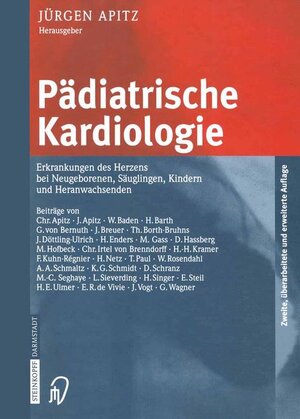 JÜRGEN APITZ
Herausgeber

Pädiatrische Kardiologie

Erkrankungen des Herzens bei Neugeborenen, Säuglingen, Kindern und Heranwachsenden

Beiträge von
Chr. Apitz · J. Apitz · W. Baden · H. Barth
G. von Bernuth · J. Breuer · Th. Borth-Bruhns
J. Döttling-Ulrich · H. Enders · M. Gass · D. Hassberg
M. Hofbeck · Chr. Irtel von Brenndorff · H.-H. Kramer
F. Kuhn-Régnier · H. Netz · T. Paul · W. Rosendahl
A. A. Schmaltz · K. G. Schmidt · D. Schranz
M.-C. Seghaye · L. Sieverding · H. Singer · E. Steil
H. E. Ulmer · E. R. de Vivie · J. Vogt · G. Wagner

Zweite, überarbeitete und erweiterte Auflage

STEINKOPFF DARMSTADT